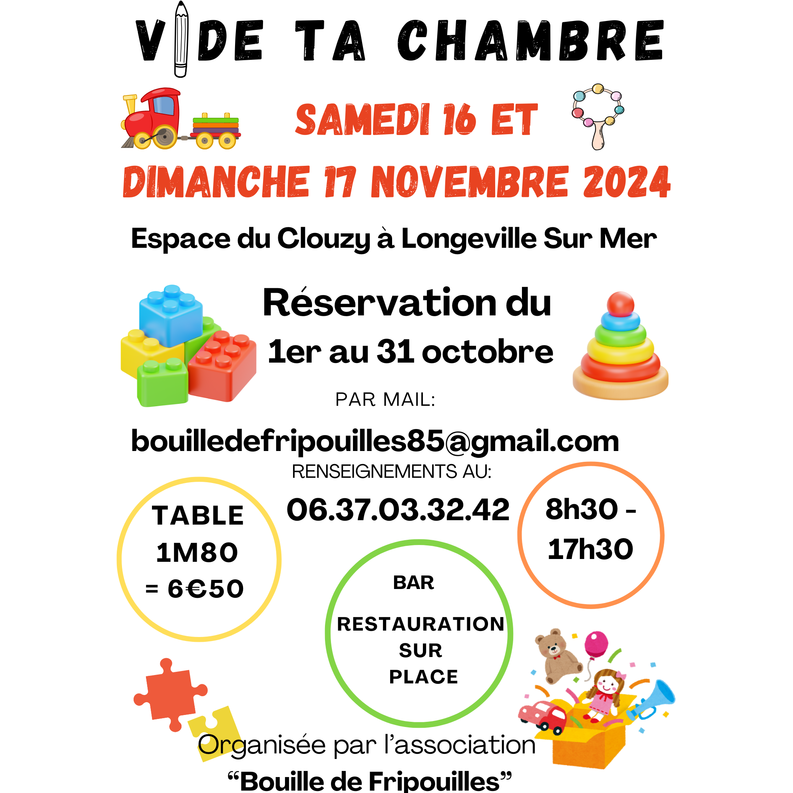 VIDE TA CHAMBRE

SAMEDI 16 ET
DIMANCHE 17 NOVEMBRE 2024

Espace du Clouzy à Longeville Sur Mer

Réservation du
1er au 31 octobre

PAR MAIL:
bouilledefripouilles85@gmail.com
RENSEIGNEMENTS AU:
06.37.03.32.42

TABLE
1M80
= 6€50

8h30 -
17h30

BAR

RESTAURATION
SUR
PLACE

Organisée par l'association
"Bouille de Fripouilles"